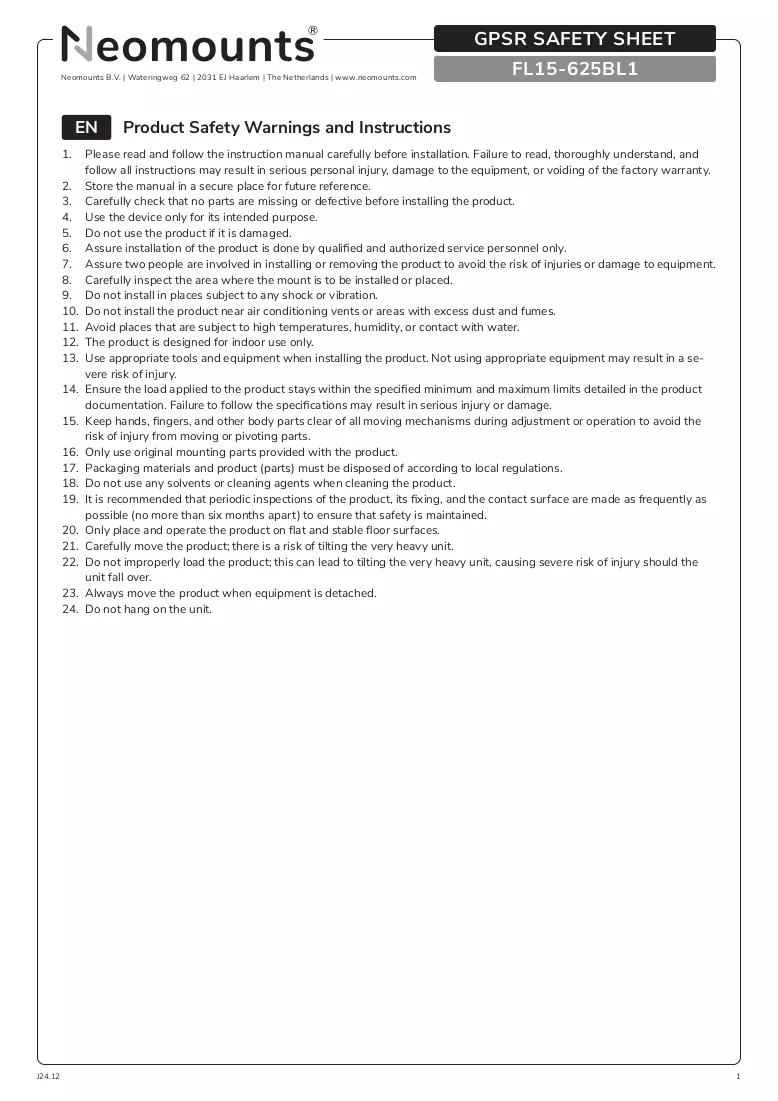 Neomounts®

Neomounts B.V. | Wateringweg 62 | 2031 EJ Haarlem | The Netherlands | www.neomounts.com

GPSR SAFETY SHEET

FL15-625BL1

EN Product Safety Warnings and Instructions

1. Please read and follow the instruction manual carefully before installation. Failure to read, thoroughly understand, and follow all instructions may result in serious personal injury, damage to the equipment, or voiding of the factory warranty.
2. Store the manual in a secure place for future reference.
3. Carefully check that no parts are missing or defective before installing the product.
4. Use the device only for its intended purpose.
5. Do not use the product if it is damaged.
6. Assure installation of the product is done by qualified and authorized service personnel only.
7. Assure two people are involved in installing or removing the product to avoid the risk of injuries or damage to equipment.
8. Carefully inspect the area where the mount is to be installed or placed.
9. Do not install in places subject to any shock or vibration.
10. Do not install the product near air conditioning vents or areas with excess dust and fumes.
11. Avoid places that are subject to high temperatures, humidity, or contact with water.
12. The product is designed for indoor use only.
13. Use appropriate tools and equipment when installing the product. Not using appropriate equipment may result in a severe risk of injury.
14. Ensure the load applied to the product stays within the specified minimum and maximum limits detailed in the product documentation. Failure to follow the specifications may result in serious injury or damage.
15. Keep hands, fingers, and other body parts clear of all moving mechanisms during adjustment or operation to avoid the risk of injury from moving or pivoting parts.
16. Only use original mounting parts provided with the product.
17. Packaging materials and product (parts) must be disposed of according to local regulations.
18. Do not use any solvents or cleaning agents when cleaning the product.
19. It is recommended that periodic inspections of the product, its fixing, and the contact surface are made as frequently as possible (no more than six months apart) to ensure that safety is maintained.
20. Only place and operate the product on flat and stable floor surfaces.
21. Carefully move the product; there is a risk of tilting the very heavy unit.
22. Do not improperly load the product; this can lead to tilting the very heavy unit, causing severe risk of injury should the unit fall over.
23. Always move the product when equipment is detached.
24. Do not hang on the unit.

J24.12

1